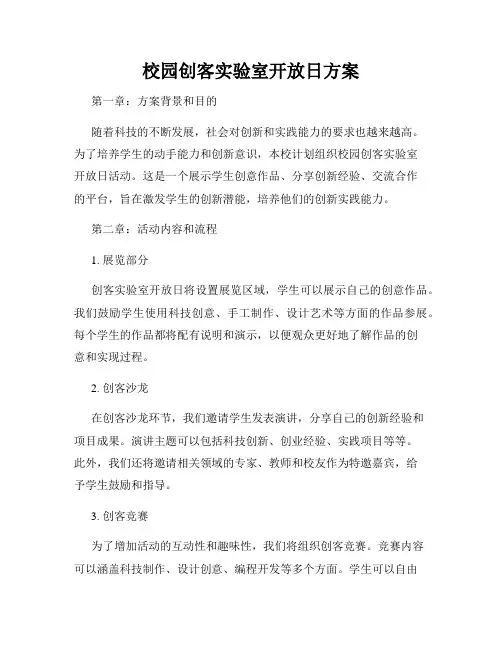 校园创客实验室开放日方案

第一章：方案背景和目的

随着科技的不断发展，社会对创新和实践能力的要求也越来越高。为了培养学生的动手能力和创新意识，本校计划组织校园创客实验室开放日活动。这是一个展示学生创意作品、分享创新经验、交流合作的平台，旨在激发学生的创新潜能，培养他们的创新实践能力。

第二章：活动内容和流程

1. 展览部分

创客实验室开放日将设置展览区域，学生可以展示自己的创意作品。我们鼓励学生使用科技创意、手工制作、设计艺术等方面的作品参展。每个学生的作品都将配有说明和演示，以便观众更好地了解作品的创意和实现过程。

2. 创客沙龙

在创客沙龙环节，我们邀请学生发表演讲，分享自己的创新经验和项目成果。演讲主题可以包括科技创新、创业经验、实践项目等等。此外，我们还将邀请相关领域的专家、教师和校友作为特邀嘉宾，给予学生鼓励和指导。

3. 创客竞赛

为了增加活动的互动性和趣味性，我们将组织创客竞赛。竞赛内容可以涵盖科技制作、设计创意、编程开发等多个方面。学生可以自由